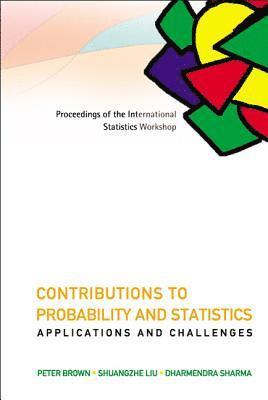 Proceedings of the International Statistics Workshop

CONTRIBUTIONS TO PROBABILITY AND STATISTICS
APPLICATIONS AND CHALLENGES

PETER BROWN • SHUANGZHE LIU • DHARMENDRA SHARMA